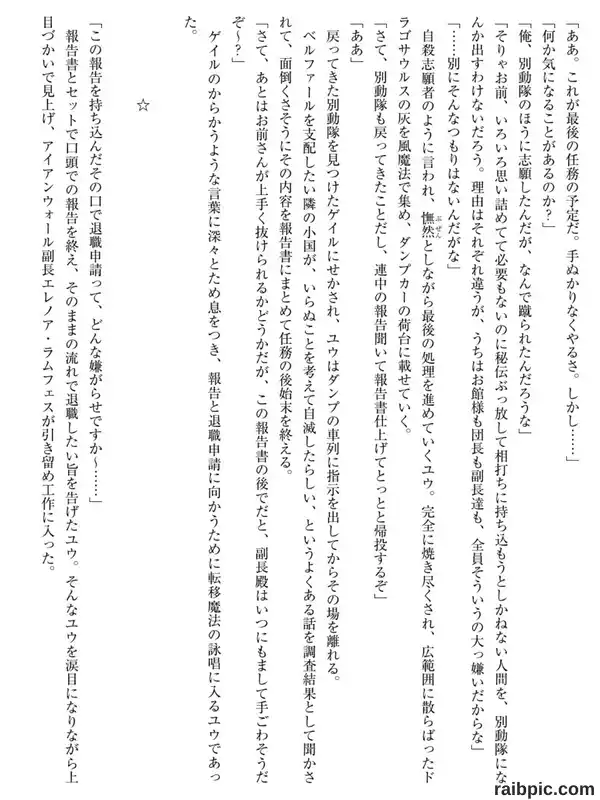 「ああ。これが最後の任務の予定だ。手ぬかりなくやるさ。しかし……」

「何か気になることがあるのか？」

「俺、別動隊のほうに志願したんだが、なんで蹴られたんだろうな」

「そりゃお前、いろいろ思い詰めてて必要もないのに秘伝ぶっ放して相打ちに持ち込もうとしかねない人間を、別動隊になんか出すわけないだろう。理由はそれぞれ違うが、うちはお館様も団長も副長達も、全員そういうの大っ嫌いだからな」

「……別にそんなつもりはないんだがな」

自殺志願者のように言われ、憮然としながら最後の処理を進めていくユウ。完全に焼き尽くされ、広範囲に散らばったドラゴサウルスの灰を風魔法で集め、ダンプカーの荷台に載せていく。

「さて、別動隊も戻ってきたことだし、連中の報告聞いて報告書仕上げてとっとと帰投するぞ」

「ああ」

戻ってきた別動隊を見つけたゲイルにせかされ、ユウはダンプの車列に指示を出してからその場を離れる。

ベルファールを支配したい隣の小国が、いらぬことを考えて自滅したらしい、というよくある話を調査結果として聞かされて、面倒くさそうにその内容を報告書にまとめて任務の後始末を終える。

「さて、あとはお前さんが上手く抜けられるかどうかだが、この報告書の後でだと、副長殿はいつにもまして手ごわそうだぞ～？」

ゲイルのからかうような言葉に深々とため息をつき、報告と退職申請に向かうために転移魔法の詠唱に入るユウであった。

☆

「この報告を持ち込んだその口で退職申請って、どんな嫌がらせですか～……」

報告書とセットで口頭での報告を終え、そのままの流れで退職したい旨を告げたユウ。そんなユウを涙目になりながら上目づかいで見上げ、アイアンウォール副長エレノア・ラムフェスが引き留め工作に入った。

raibpic.com